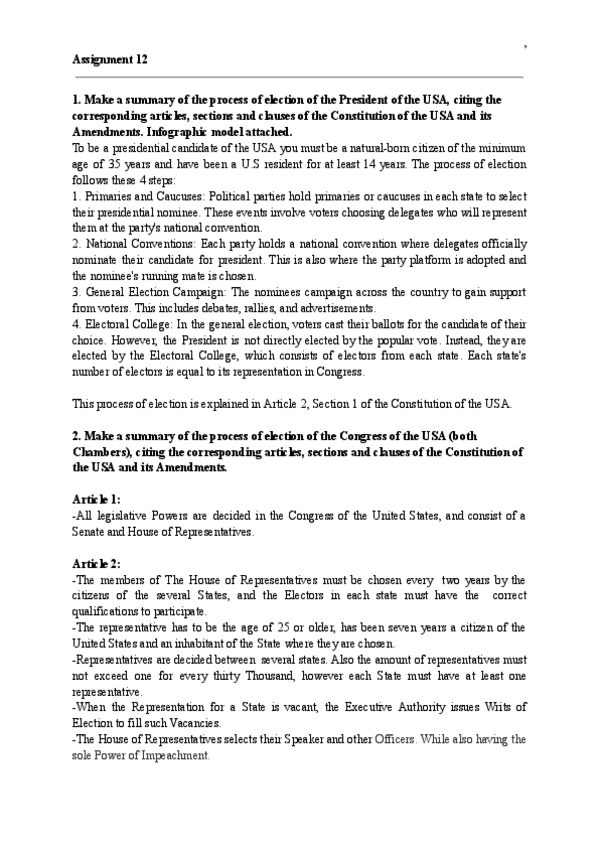 ,

Assignment 12

1. Make a summary of the process of election of the President of the USA, citing the corresponding articles, sections and clauses of the Constitution of the USA and its Amendments. Infographic model attached.
To be a presidential candidate of the USA you must be a natural-born citizen of the minimum age of 35 years and have been a U.S resident for at least 14 years. The process of election follows these 4 steps:
1. Primaries and Caucuses: Political parties hold primaries or caucuses in each state to select their presidential nominee. These events involve voters choosing delegates who will represent them at the party's national convention.
2. National Conventions: Each party holds a national convention where delegates officially nominate their candidate for president. This is also where the party platform is adopted and the nominee's running mate is chosen.
3. General Election Campaign: The nominees campaign across the country to gain support from voters. This includes debates, rallies, and advertisements.
4. Electoral College: In the general election, voters cast their ballots for the candidate of their choice. However, the President is not directly elected by the popular vote. Instead, they are elected by the Electoral College, which consists of electors from each state. Each state's number of electors is equal to its representation in Congress.

This process of election is explained in Article 2, Section 1 of the Constitution of the USA.

2. Make a summary of the process of election of the Congress of the USA (both Chambers), citing the corresponding articles, sections and clauses of the Constitution of the USA and its Amendments.

Article 1:
-All legislative Powers are decided in the Congress of the United States, and consist of a Senate and House of Representatives.

Article 2:
-The members of The House of Representatives must be chosen every two years by the citizens of the several States, and the Electors in each state must have the correct qualifications to participate.
-The representative has to be the age of 25 or older, has been seven years a citizen of the United States and an inhabitant of the State where they are chosen.
-Representatives are decided between several states. Also the amount of representatives must not exceed one for every thirty Thousand, however each State must have at least one representative.
-When the Representation for a State is vacant, the Executive Authority issues Writs of Election to fill such Vacancies.
-The House of Representatives selects their Speaker and other Officers. While also having the sole Power of Impeachment.